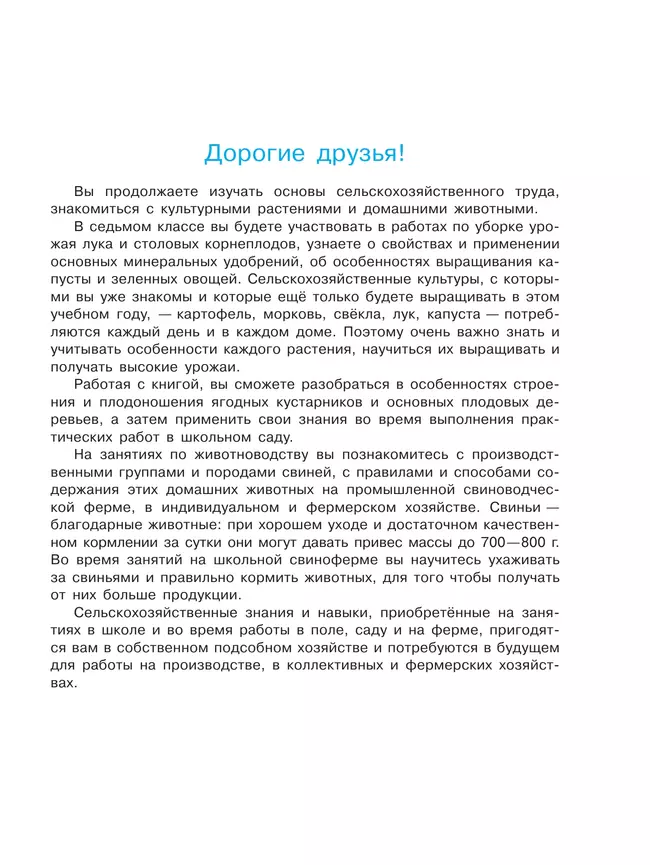 Дорогие друзья!

Вы продолжаете изучать основы сельскохозяйственного труда, знакомиться с культурными растениями и домашними животными.

В седьмом классе вы будете участвовать в работах по уборке урожая лука и столовых корнеплодов, узнаете о свойствах и применении основных минеральных удобрений, об особенностях выращивания капусты и зеленных овощей. Сельскохозяйственные культуры, с которыми вы уже знакомы и которые ещё только будете выращивать в этом учебном году, — картофель, морковь, свёкла, лук, капуста — потребляются каждый день и в каждом доме. Поэтому очень важно знать и учитывать особенности каждого растения, научиться их выращивать и получать высокие урожаи.

Работая с книгой, вы сможете разобраться в особенностях строения и плодоношения ягодных кустарников и основных плодовых деревьев, а затем применить свои знания во время выполнения практических работ в школьном саду.

На занятиях по животноводству вы познакомитесь с производственными группами и породами свиней, с правилами и способами содержания этих домашних животных на промышленной свиноводческой ферме, в индивидуальном и фермерском хозяйстве. Свиньи — благодарные животные: при хорошем уходе и достаточном качественном кормлении за сутки они могут давать привес массы до 700—800 г. Во время занятий на школьной свиноферме вы научитесь ухаживать за свиньями и правильно кормить животных, для того чтобы получать от них больше продукции.

Сельскохозяйственные знания и навыки, приобретённые на занятиях в школе и во время работы в поле, саду и на ферме, пригодятся вам в собственном подсобном хозяйстве и потребуются в будущем для работы на производстве, в коллективных и фермерских хозяйствах.